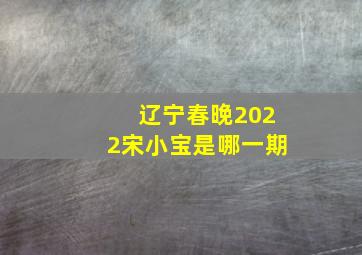 辽宁春晚2022宋小宝是哪一期